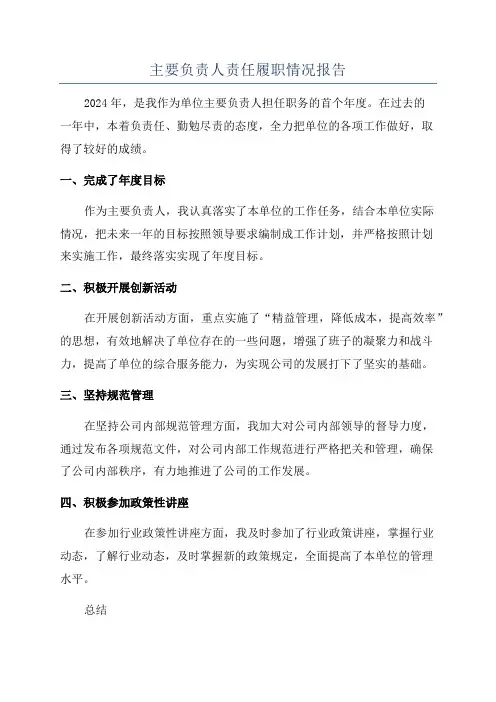 主要负责人责任履职情况报告

2024年，是我作为单位主要负责人担任职务的首个年度。在过去的一年中，本着负责任、勤勉尽责的态度，全力把单位的各项工作做好，取得了较好的成绩。

一、完成了年度目标

作为主要负责人，我认真落实了本单位的工作任务，结合本单位实际情况，把未来一年的目标按照领导要求编制成工作计划，并严格按照计划来实施工作，最终落实实现了年度目标。

二、积极开展创新活动

在开展创新活动方面，重点实施了“精益管理，降低成本，提高效率”的思想，有效地解决了单位存在的一些问题，增强了班子的凝聚力和战斗力，提高了单位的综合服务能力，为实现公司的发展打下了坚实的基础。

三、坚持规范管理

在坚持公司内部规范管理方面，我加大对公司内部领导的督导力度，通过发布各项规范文件，对公司内部工作规范进行严格把关和管理，确保了公司内部秩序，有力地推进了公司的工作发展。

四、积极参加政策性讲座

在参加行业政策性讲座方面，我及时参加了行业政策讲座，掌握行业动态，了解行业动态，及时掌握新的政策规定，全面提高了本单位的管理水平。

总结